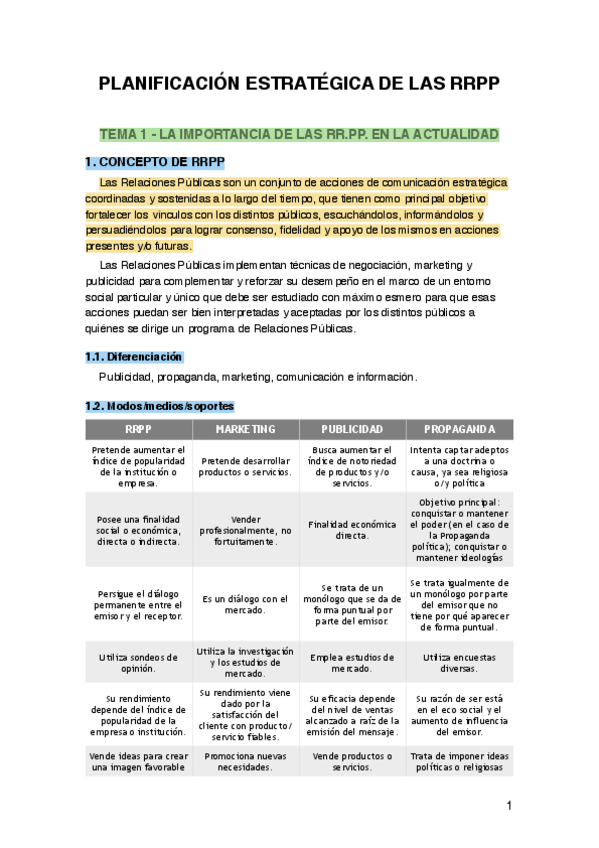 PLANIFICACIÓN ESTRATÉGICA DE LAS RRPP

TEMA 1 - LA IMPORTANCIA DE LAS RR.PP. EN LA ACTUALIDAD

1. CONCEPTO DE RRPP

Las Relaciones Públicas son un conjunto de acciones de comunicación estratégica coordinadas y sostenidas a lo largo del tiempo, que tienen como principal objetivo fortalecer los vínculos con los distintos públicos, escuchándolos, informándolos y persuadiéndolos para lograr consenso, fidelidad y apoyo de los mismos en acciones presentes y/o futuras.

Las Relaciones Públicas implementan técnicas de negociación, marketing y publicidad para complementar y reforzar su desempeño en el marco de un entorno social particular y único que debe ser estudiado con máximo esmero para que esas acciones puedan ser bien interpretadas y aceptadas por los distintos públicos a quiénes se dirige un programa de Relaciones Públicas.

1.1. Diferenciación

Publicidad, propaganda, marketing, comunicación e información.

1.2. Modos/medios/soportes

| RRPP | MARKETING | PUBLICIDAD | PROPAGANDA |
|---|---|---|---|
| Pretende aumentar el índice de popularidad de la institución o empresa. | Pretende desarrollar productos o servicios. | Busca aumentar el índice de notoriedad de productos y/o servicios. | Intenta captar adeptos a una doctrina o causa, ya sea religiosa o/y política |
| Posee una finalidad social o económica, directa o indirecta. | Vender profesionalmente, no fortuitamente. | Finalidad económica directa. | Objetivo principal: conquistar o mantener el poder (en el caso de la Propaganda política); conquistar o mantener ideologías |
| Persigue el diálogo permanente entre el emisor y el receptor. | Es un diálogo con el mercado. | Se trata de un monólogo que se da de forma puntual por parte del emisor. | Se trata igualmente de un monólogo por parte del emisor que no tiene por qué aparecer de forma puntual. |
| Utiliza sondeos de opinión. | Utiliza la investigación y los estudios de mercado. | Emplea estudios de mercado. | Utiliza encuestas diversas. |
| Su rendimiento depende del índice de popularidad de la empresa o institución. | Su rendimiento viene dado por la satisfacción del cliente con producto/servicio fiables. | Su eficacia depende del nivel de ventas alcanzado a raíz de la emisión del mensaje. | Su razón de ser está en el eco social y el aumento de influencia del emisor. |
| Vende ideas para crear una imagen favorable | Promociona nuevas necesidades. | Vende productos o servicios. | Trata de imponer ideas políticas o religiosas |

1